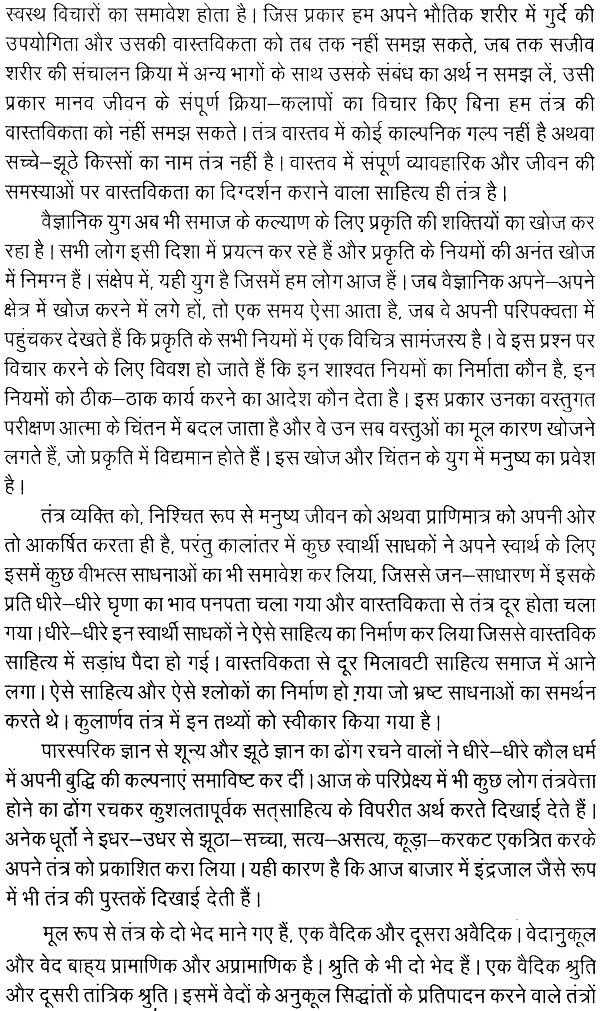 स्वस्थ विचारों का समावेश होता है। जिस प्रकार हम अपने भौतिक शरीर में गुर्दे की उपयोगिता और उसकी वास्तविकता को तब तक नहीं समझ सकते, जब तक सजीव शरीर की संचालन क्रिया में अन्य भागों के साथ उसके संबंध का अर्थ न समझ लें, उसी प्रकार मानव जीवन के संपूर्ण क्रिया–कलापों का विचार किए बिना हम तंत्र की वास्तविकता को नहीं समझ सकते। तंत्र वास्तव में कोई काल्पनिक गल्प नहीं है अथवा सच्चे–झूठे किस्सों का नाम तंत्र नहीं है। वास्तव में संपूर्ण व्यावहारिक और जीवन की समस्याओं पर वास्तविकता का दिग्दर्शन कराने वाला साहित्य ही तंत्र है।

वैज्ञानिक युग अब भी समाज के कल्याण के लिए प्रकृति की शक्तियों का खोज कर रहा है। सभी लोग इसी दिशा में प्रयत्न कर रहे हैं और प्रकृति के नियमों की अनंत खोज में निमग्न हैं। संक्षेप में, यही युग है जिसमें हम लोग आज हैं। जब वैज्ञानिक अपने–अपने क्षेत्र में खोज करने में लगे हों, तो एक समय ऐसा आता है, जब वे अपनी परिपक्वता में पहुंचकर देखते हैं कि प्रकृति के सभी नियमों में एक विचित्र सामंजस्य है। वे इस प्रश्न पर विचार करने के लिए विवश हो जाते हैं कि इन शाश्वत नियमों का निर्माता कौन है, इन नियमों को ठीक–ठाक कार्य करने का आदेश कौन देता है। इस प्रकार उनका वस्तुगत परीक्षण आत्मा के चिंतन में बदल जाता है और वे उन सब वस्तुओं का मूल कारण खोजने लगते हैं, जो प्रकृति में विद्यमान होते हैं। इस खोज और चिंतन के युग में मनुष्य का प्रवेश है।

तंत्र व्यक्ति को, निश्चित रूप से मनुष्य जीवन को अथवा प्राणिमात्र को अपनी ओर तो आकर्षित करता ही है, परंतु कालांतर में कुछ स्वार्थी साधकों ने अपने स्वार्थ के लिए इसमें कुछ वीभत्स साधनाओं का भी समावेश कर लिया, जिससे जन–साधारण में इसके प्रति धीरे–धीरे घृणा का भाव पनपता चला गया और वास्तविकता से तंत्र दूर होता चला गया। धीरे–धीरे इन स्वार्थी साधकों ने ऐसे साहित्य का निर्माण कर लिया जिससे वास्तविक साहित्य में सड़ांध पैदा हो गई। वास्तविकता से दूर मिलावटी साहित्य समाज में आने लगा। ऐसे साहित्य और ऐसे श्लोकों का निर्माण हो गया जो भ्रष्ट साधनाओं का समर्थन करते थे। कुलार्णव तंत्र में इन तथ्यों को स्वीकार किया गया है।

पारस्परिक ज्ञान से शून्य और झूठे ज्ञान का ढोंग रचने वालों ने धीरे–धीरे कौल धर्म में अपनी बुद्धि की कल्पनाएं समाविष्ट कर दीं। आज के परिप्रेक्ष्य में भी कुछ लोग तंत्रवेत्ता होने का ढोंग रचकर कुशलतापूर्वक सत्साहित्य के विपरीत अर्थ करते दिखाई देते हैं। अनेक धूर्तों ने इधर–उधर से झूठा–सच्चा, सत्य–असत्य, कूड़ा–करकट एकत्रित करके अपने तंत्र को प्रकाशित करा लिया। यही कारण है कि आज बाजार में इंद्रजाल जैसे रूप में भी तंत्र की पुस्तकें दिखाई देती हैं।

मूल रूप से तंत्र के दो भेद माने गए हैं, एक वैदिक और दूसरा अवैदिक। वेदानुकूल और वेद बाह्य प्रामाणिक और अप्रामाणिक है। श्रुति के भी दो भेद हैं। एक वैदिक श्रुति और दूसरी तांत्रिक श्रुति। इसमें वेदों के अनुकूल सिद्धांतों के प्रतिपादन करने वाले तंत्रों